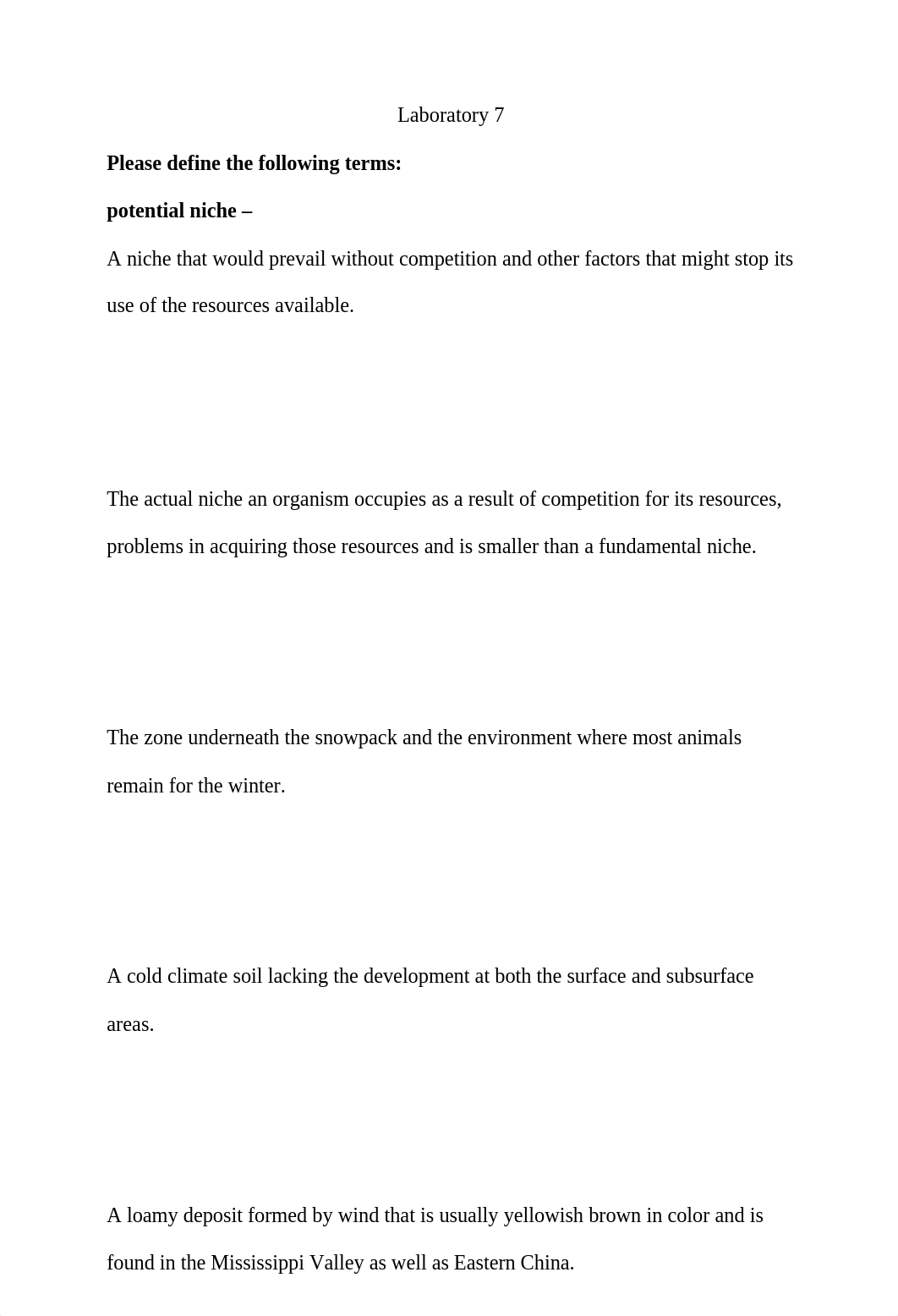 Laboratory 7

**Please define the following terms:**

**potential niche –**

A niche that would prevail without competition and other factors that might stop its use of the resources available.

The actual niche an organism occupies as a result of competition for its resources, problems in acquiring those resources and is smaller than a fundamental niche.

The zone underneath the snowpack and the environment where most animals remain for the winter.

A cold climate soil lacking the development at both the surface and subsurface areas.

A loamy deposit formed by wind that is usually yellowish brown in color and is found in the Mississippi Valley as well as Eastern China.